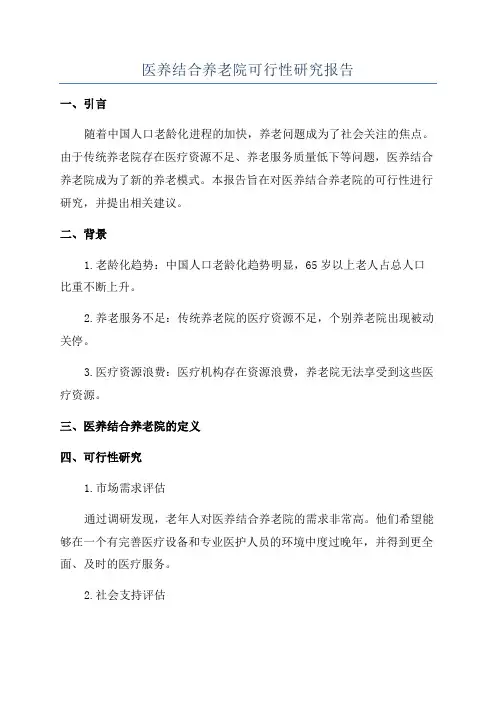 医养结合养老院可行性研究报告

一、引言

随着中国人口老龄化进程的加快，养老问题成为了社会关注的焦点。由于传统养老院存在医疗资源不足、养老服务质量低下等问题，医养结合养老院成为了新的养老模式。本报告旨在对医养结合养老院的可行性进行研究，并提出相关建议。

二、背景

1.老龄化趋势：中国人口老龄化趋势明显，65岁以上老人占总人口比重不断上升。

2.养老服务不足：传统养老院的医疗资源不足，个别养老院出现被动关停。

3.医疗资源浪费：医疗机构存在资源浪费，养老院无法享受到这些医疗资源。

三、医养结合养老院的定义

四、可行性研究

1.市场需求评估

通过调研发现，老年人对医养结合养老院的需求非常高。他们希望能够在一个有完善医疗设备和专业医护人员的环境中度过晚年，并得到更全面、及时的医疗服务。

2.社会支持评估